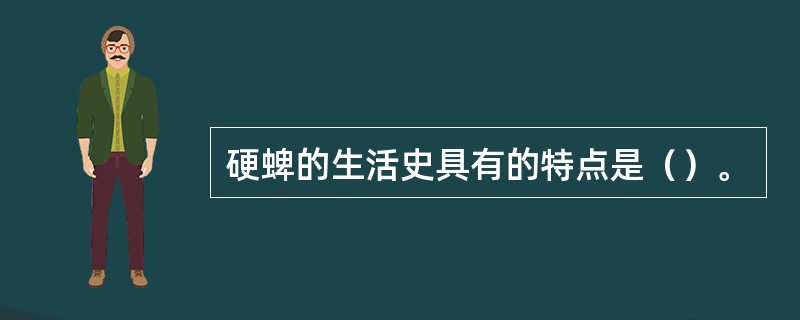 硬蜱的生活史具有的特点是（）。